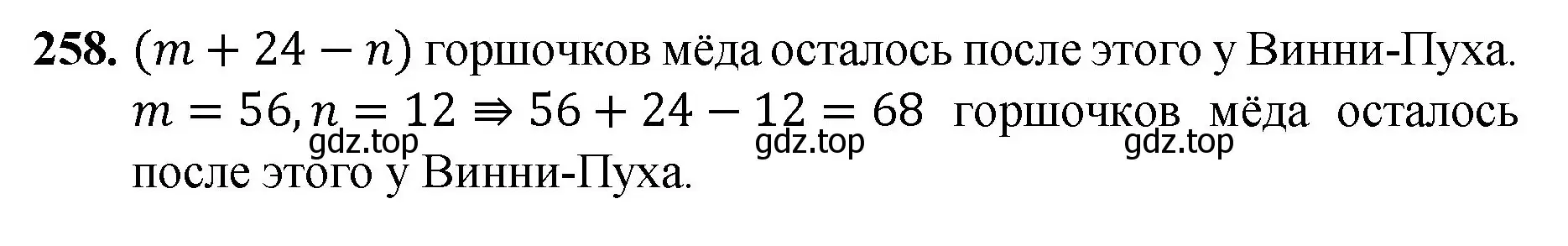 **258.** $(m + 24 - n)$ горшочков мёда осталось после этого у Винни-Пуха.
$m = 56, n = 12 \Rightarrow 56 + 24 - 12 = 68$ горшочков мёда осталось после этого у Винни-Пуха.

gdz.top gdz.top gdz.top